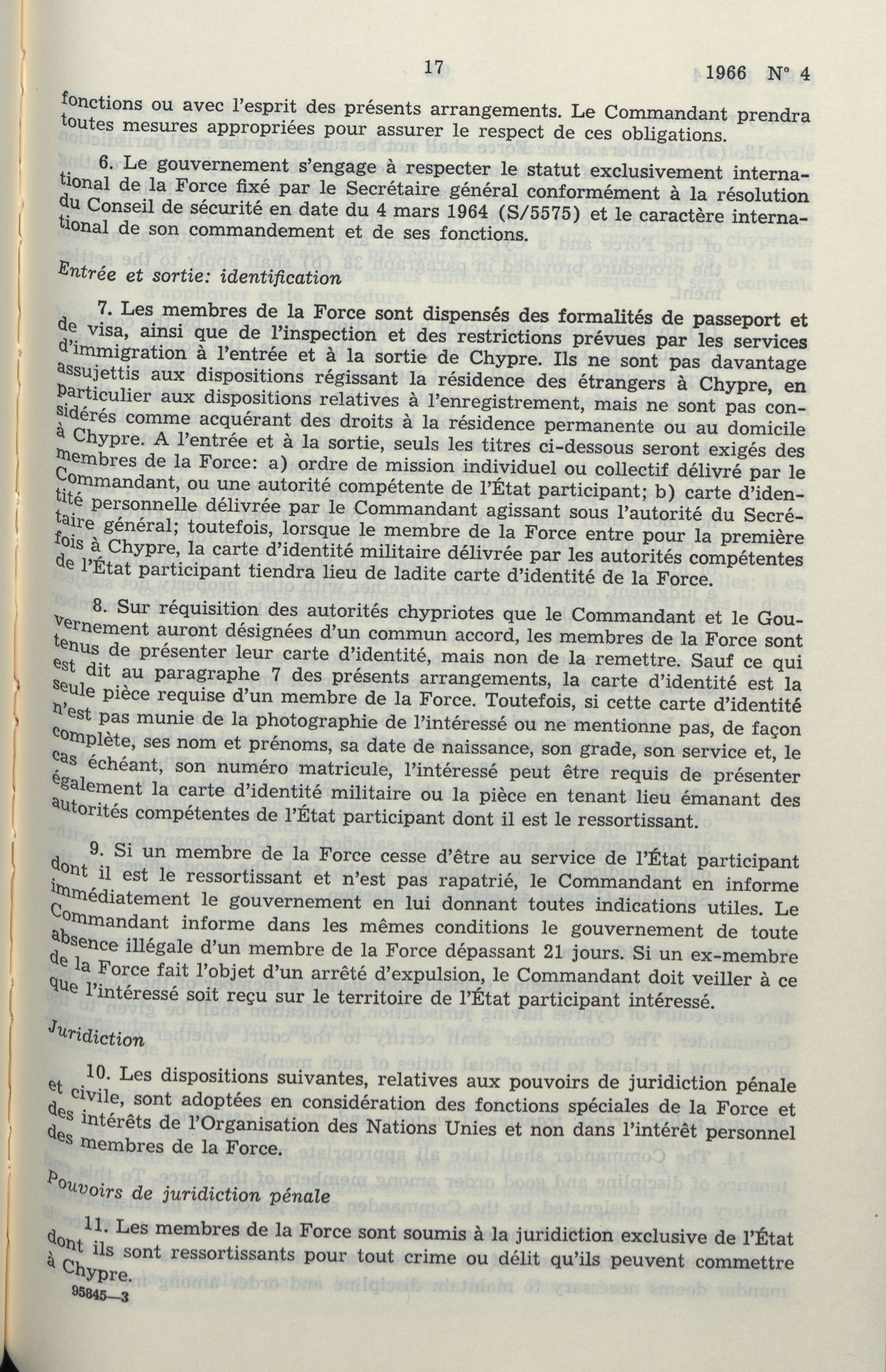 17 1966 N° 4

fonctions ou avec l'esprit des présents arrangements. Le Commandant prendra toutes mesures appropriées pour assurer le respect de ces obligations.

6. Le gouvernement s'engage à respecter le statut exclusivement international de la Force fixé par le Secrétaire général conformément à la résolution du Conseil de sécurité en date du 4 mars 1964 (S/5575) et le caractère international de son commandement et de ses fonctions.

Entrée et sortie: identification

7. Les membres de la Force sont dispensés des formalités de passeport et de visa, ainsi que de l'inspection et des restrictions prévues par les services d'immigration à l'entrée et à la sortie de Chypre. Ils ne sont pas davantage assujettis aux dispositions régissant la résidence des étrangers à Chypre, en particulier aux dispositions relatives à l'enregistrement, mais ne sont pas considérés comme acquérant des droits à la résidence permanente ou au domicile à Chypre. A l'entrée et à la sortie, seuls les titres ci-dessous seront exigés des membres de la Force: a) ordre de mission individuel ou collectif délivré par le Commandant, ou une autorité compétente de l'État participant; b) carte d'identité personnelle délivrée par le Commandant agissant sous l'autorité du Secrétaire général; toutefois, lorsque le membre de la Force entre pour la première fois à Chypre, la carte d'identité militaire délivrée par les autorités compétentes de l'État participant tiendra lieu de ladite carte d'identité de la Force.

8. Sur réquisition des autorités chypriotes que le Commandant et le Gouvernement auront désignées d'un commun accord, les membres de la Force sont tenus de présenter leur carte d'identité, mais non de la remettre. Sauf ce qui est dit au paragraphe 7 des présents arrangements, la carte d'identité est la seule pièce requise d'un membre de la Force. Toutefois, si cette carte d'identité n'est pas munie de la photographie de l'intéressé ou ne mentionne pas, de façon complète, ses nom et prénoms, sa date de naissance, son grade, son service et, le cas échéant, son numéro matricule, l'intéressé peut être requis de présenter également la carte d'identité militaire ou la pièce en tenant lieu émanant des autorités compétentes de l'État participant dont il est le ressortissant.

9. Si un membre de la Force cesse d'être au service de l'État participant dont il est le ressortissant et n'est pas rapatrié, le Commandant en informe immédiatement le gouvernement en lui donnant toutes indications utiles. Le Commandant informe dans les mêmes conditions le gouvernement de toute absence illégale d'un membre de la Force dépassant 21 jours. Si un ex-membre de la Force fait l'objet d'un arrêté d'expulsion, le Commandant doit veiller à ce que l'intéressé soit reçu sur le territoire de l'État participant intéressé.

Juridiction

10. Les dispositions suivantes, relatives aux pouvoirs de juridiction pénale et civile, sont adoptées en considération des fonctions spéciales de la Force et des intérêts de l'Organisation des Nations Unies et non dans l'intérêt personnel des membres de la Force.

Pouvoirs de juridiction pénale

11. Les membres de la Force sont soumis à la juridiction exclusive de l'État dont ils sont ressortissants pour tout crime ou délit qu'ils peuvent commettre à Chypre.

95845—3